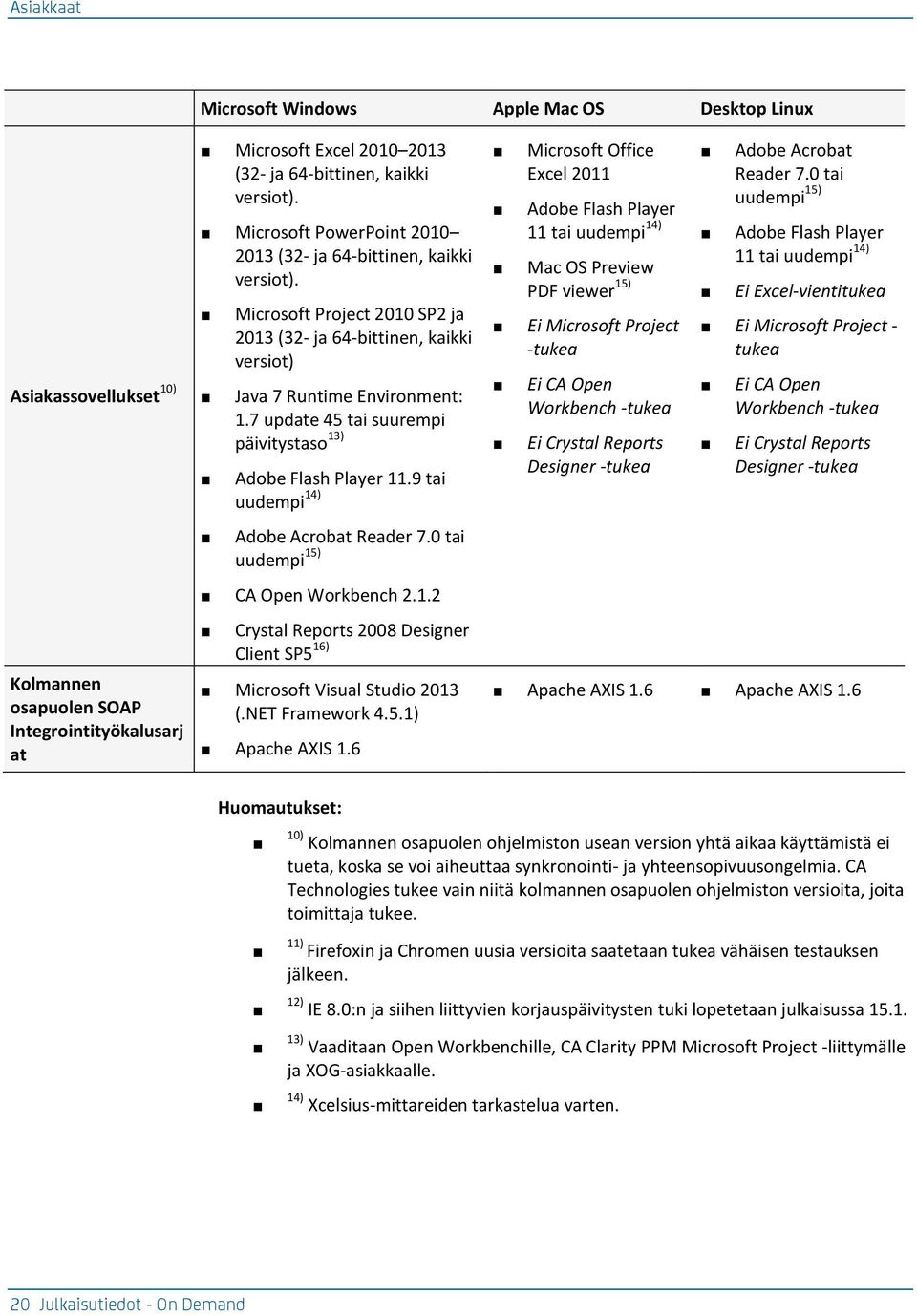 Asiakkaat

| | Microsoft Windows | Apple Mac OS | Desktop Linux |
|---|---|---|---|
| Asiakassovellukset $^{10)}$ | ■ Microsoft Excel 2010–2013 (32- ja 64-bittinen, kaikki versiot). ■ Microsoft PowerPoint 2010–2013 (32- ja 64-bittinen, kaikki versiot). ■ Microsoft Project 2010 SP2 ja 2013 (32- ja 64-bittinen, kaikki versiot) ■ Java 7 Runtime Environment: 1.7 update 45 tai suurempi päivitystaso $^{13)}$ ■ Adobe Flash Player 11.9 tai uudempi $^{14)}$ ■ Adobe Acrobat Reader 7.0 tai uudempi $^{15)}$ ■ CA Open Workbench 2.1.2 ■ Crystal Reports 2008 Designer Client SP5 $^{16)}$ | ■ Microsoft Office Excel 2011 ■ Adobe Flash Player 11 tai uudempi $^{14)}$ ■ Mac OS Preview PDF viewer $^{15)}$ ■ Ei Microsoft Project -tukea ■ Ei CA Open Workbench -tukea ■ Ei Crystal Reports Designer -tukea | ■ Adobe Acrobat Reader 7.0 tai uudempi $^{15)}$ ■ Adobe Flash Player 11 tai uudempi $^{14)}$ ■ Ei Excel-vientitukea ■ Ei Microsoft Project -tukea ■ Ei CA Open Workbench -tukea ■ Ei Crystal Reports Designer -tukea |
| Kolmannen osapuolen SOAP Integrointityökalusarjat | ■ Microsoft Visual Studio 2013 (.NET Framework 4.5.1) ■ Apache AXIS 1.6 | ■ Apache AXIS 1.6 | ■ Apache AXIS 1.6 |

Huomautukset:

■ $^{10)}$ Kolmannen osapuolen ohjelmiston usean version yhtä aikaa käyttämistä ei tueta, koska se voi aiheuttaa synkronointi- ja yhteensopivuusongelmia. CA Technologies tukee vain niitä kolmannen osapuolen ohjelmiston versioita, joita toimittaja tukee.

■ $^{11)}$ Firefoxin ja Chromen uusia versioita saatetaan tukea vähäisen testauksen jälkeen.

■ $^{12)}$ IE 8.0:n ja siihen liittyvien korjauspäivitysten tuki lopetetaan julkaisussa 15.1.

■ $^{13)}$ Vaaditaan Open Workbenchille, CA Clarity PPM Microsoft Project -liittymälle ja XOG-asiakkaalle.

■ $^{14)}$ Xcelsius-mittareiden tarkastelua varten.

20 Julkaisutiedot - On Demand